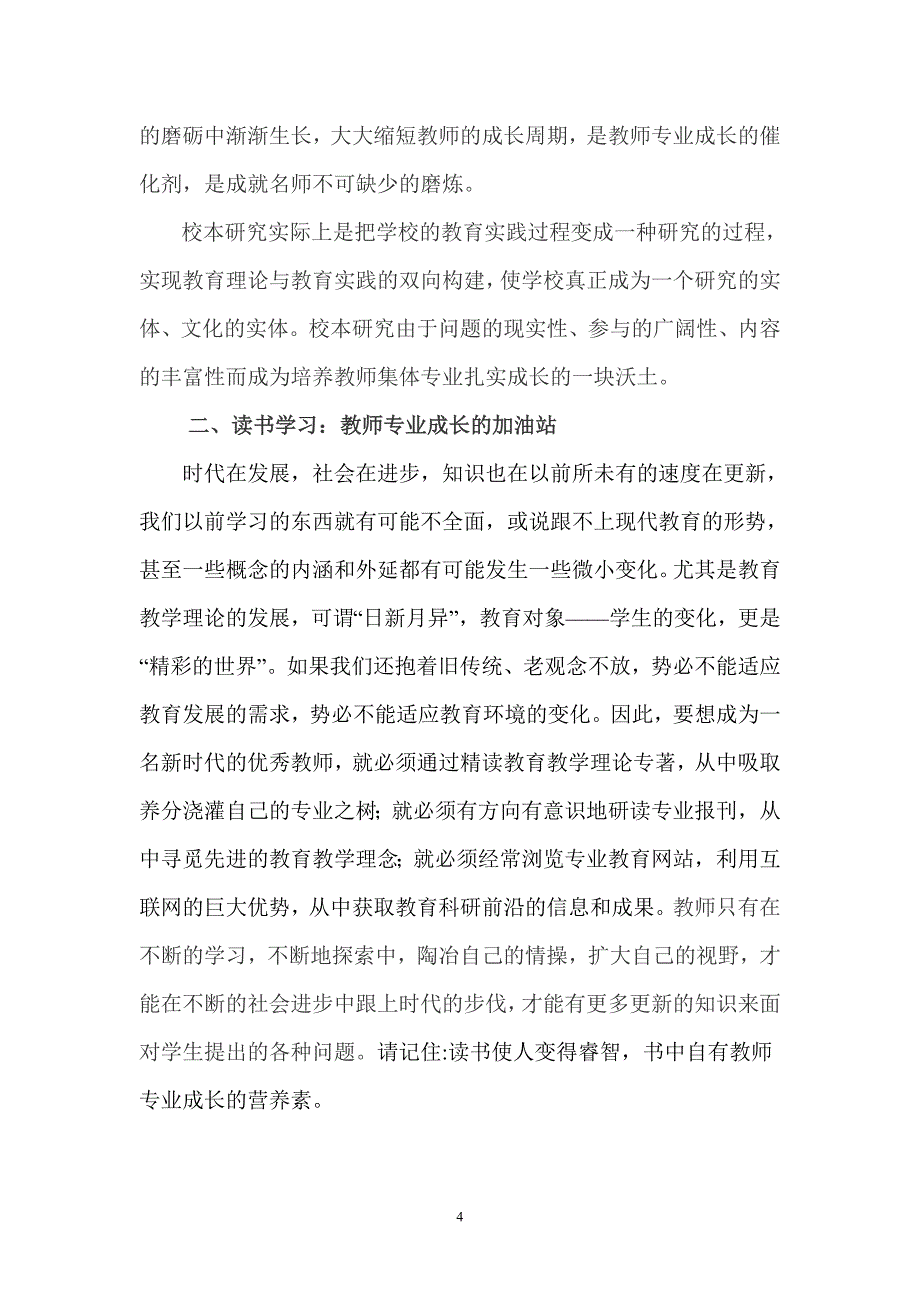 的磨砺中渐渐生长，大大缩短教师的成长周期，是教师专业成长的催化剂，是成就名师不可缺少的磨炼。

校本研究实际上是把学校的教育实践过程变成一种研究的过程，实现教育理论与教育实践的双向构建，使学校真正成为一个研究的实体、文化的实体。校本研究由于问题的现实性、参与的广阔性、内容的丰富性而成为培养教师集体专业扎实成长的一块沃土。

二、读书学习：教师专业成长的加油站

时代在发展，社会在进步，知识也在以前所未有的速度在更新，我们以前学习的东西就有可能不全面，或说跟不上现代教育的形势，甚至一些概念的内涵和外延都有可能发生一些微小变化。尤其是教育教学理论的发展，可谓“日新月异”，教育对象——学生的变化，更是“精彩的世界”。如果我们还抱着旧传统、老观念不放，势必不能适应教育发展的需求，势必不能适应教育环境的变化。因此，要想成为一名新时代的优秀教师，就必须通过精读教育教学理论专著，从中吸取养分浇灌自己的专业之树；就必须有方向有意识地研读专业报刊，从中寻觅先进的教育教学理念；就必须经常浏览专业教育网站，利用互联网的巨大优势，从中获取教育科研前沿的信息和成果。教师只有在不断的学习，不断地探索中，陶冶自己的情操，扩大自己的视野，才能在不断的社会进步中跟上时代的步伐，才能有更多更新的知识来面对学生提出的各种问题。请记住:读书使人变得睿智，书中自有教师专业成长的营养素。

4